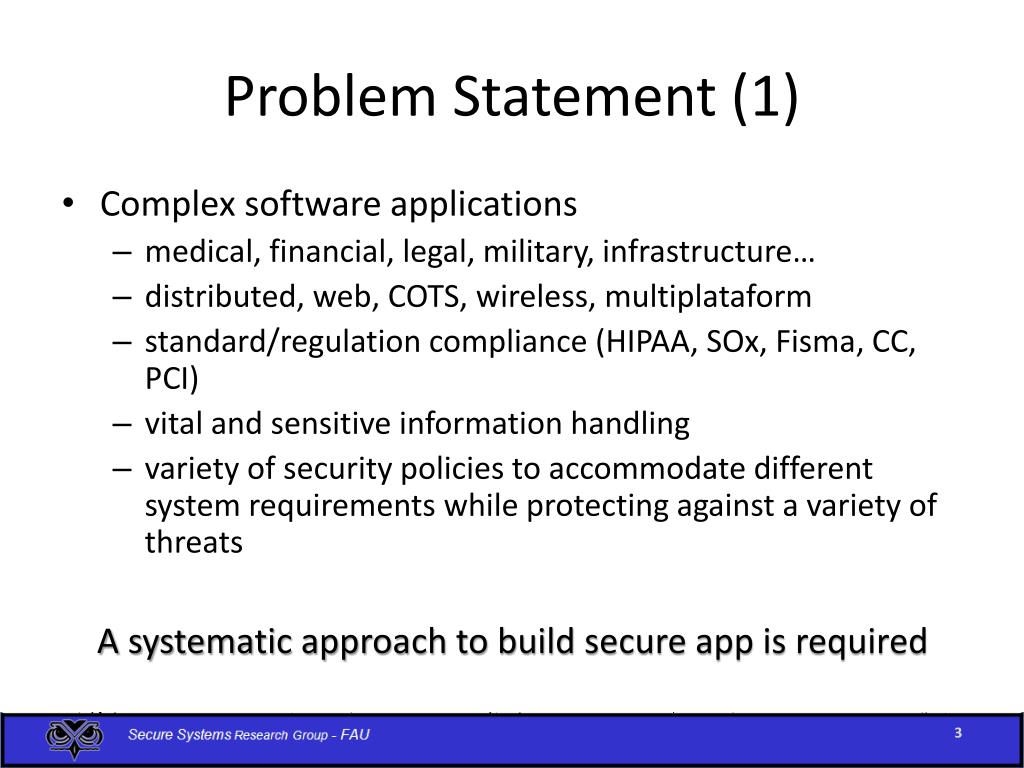 Problem Statement (1)

• Complex software applications
– medical, financial, legal, military, infrastructure…
– distributed, web, COTS, wireless, multiplataform
– standard/regulation compliance (HIPAA, SOx, Fisma, CC, PCI)
– vital and sensitive information handling
– variety of security policies to accommodate different system requirements while protecting against a variety of threats

A systematic approach to build secure app is required

Secure Systems Research Group - FAU

3